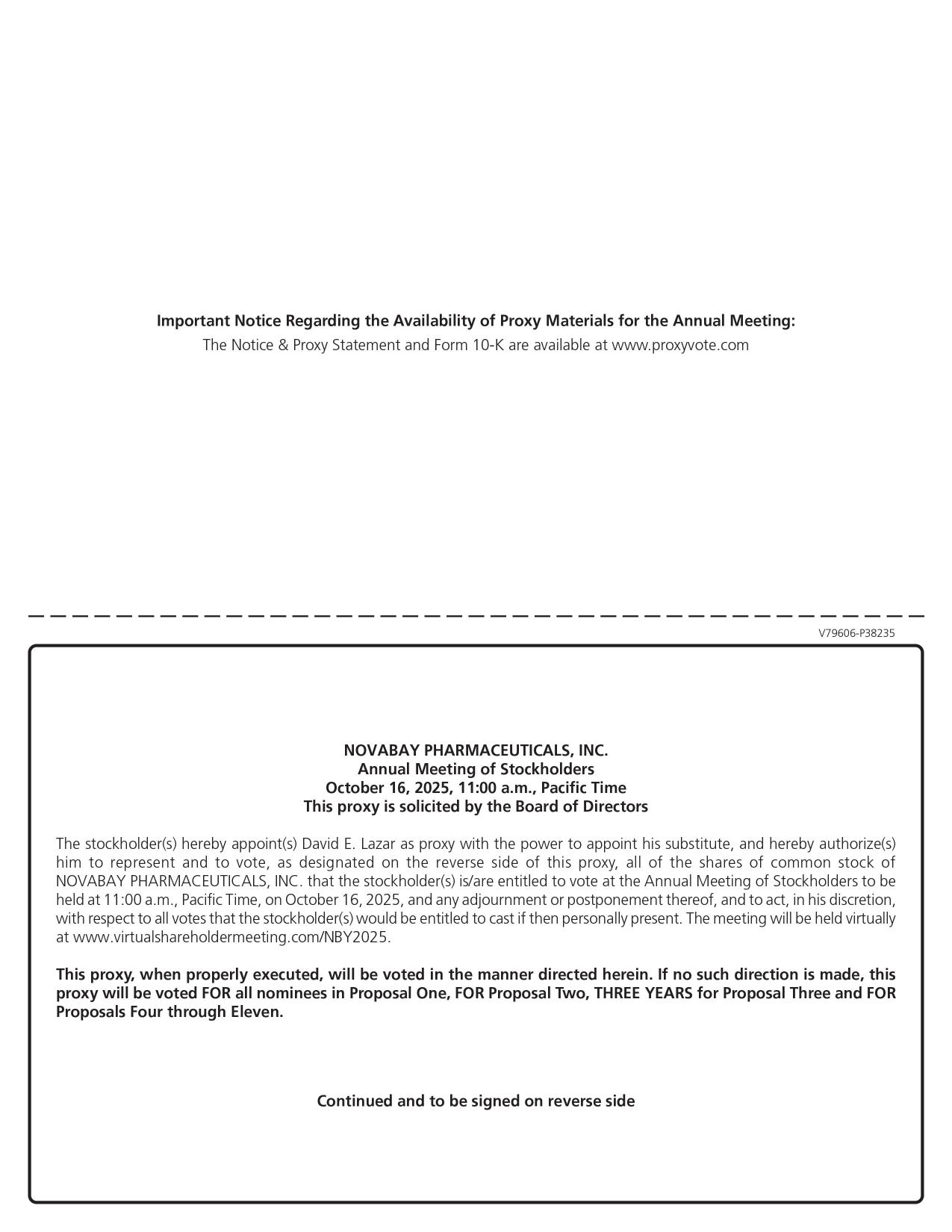 Important Notice Regarding the Availability of Proxy Materials for the Annual Meeting:
The Notice & Proxy Statement and Form 10-K are available at www.proxyvote.com

V79606-P38235

NOVABAY PHARMACEUTICALS, INC.
Annual Meeting of Stockholders
October 16, 2025, 11:00 a.m., Pacific Time
This proxy is solicited by the Board of Directors

The stockholder(s) hereby appoint(s) David E. Lazar as proxy with the power to appoint his substitute, and hereby authorize(s) him to represent and to vote, as designated on the reverse side of this proxy, all of the shares of common stock of NOVABAY PHARMACEUTICALS, INC. that the stockholder(s) is/are entitled to vote at the Annual Meeting of Stockholders to be held at 11:00 a.m., Pacific Time, on October 16, 2025, and any adjournment or postponement thereof, and to act, in his discretion, with respect to all votes that the stockholder(s) would be entitled to cast if then personally present. The meeting will be held virtually at www.virtualshareholdermeeting.com/NBY2025.

This proxy, when properly executed, will be voted in the manner directed herein. If no such direction is made, this proxy will be voted FOR all nominees in Proposal One, FOR Proposal Two, THREE YEARS for Proposal Three and FOR Proposals Four through Eleven.

Continued and to be signed on reverse side